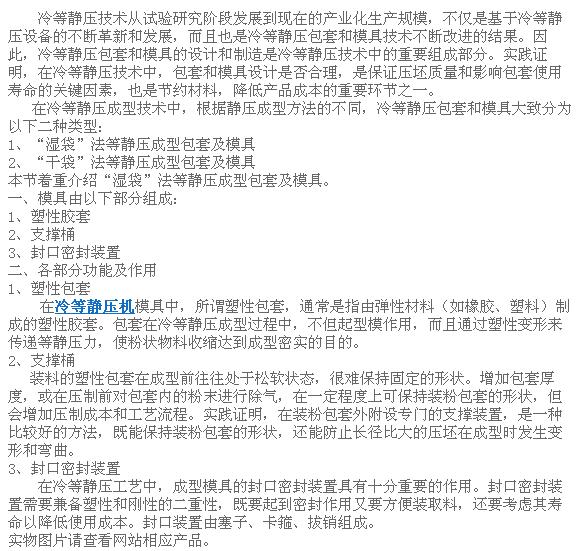 冷等静压技术从试验研究阶段发展到现在的产业化生产规模，不仅是基于冷等静压设备的不断革新和发展，而且也是冷等静压包套和模具技术不断改进的结果。因此，冷等静压包套和模具的设计和制造是冷等静压技术中的重要组成部分。实践证明，在冷等静压技术中，包套和模具设计是否合理，是保证压坯质量和影响包套使用寿命的关键因素，也是节约材料，降低产品成本的重要环节之一。

在冷等静压成型技术中，根据静压成型方法的不同，冷等静压包套和模具大致分为以下二种类型：
1、“湿袋”法等静压成型包套及模具
2、“干袋”法等静压成型包套及模具
本节着重介绍“湿袋”法等静压成型包套及模具。
一、模具由以下部分组成：
1、塑性胶套
2、支撑桶
3、封口密封装置
二、各部分功能及作用
1、塑性包套

在冷等静压机模具中，所谓塑性包套，通常是指由弹性材料（如橡胶、塑料）制成的塑性胶套。包套在冷等静压成型过程中，不但起型模作用，而且通过塑性变形来传递等静压力，使粉状物料收缩达到成型密实的目的。
2、支撑桶

装料的塑性包套在成型前往往处于松软状态，很难保持固定的形状。增加包套厚度，或在压制前对包套内的粉末进行除气，在一定程度上可保持装粉包套的形状，但会增加压制成本和工艺流程。实践证明，在装粉包套外附设专门的支撑装置，是一种比较好的方法，既能保持装粉包套的形状，还能防止长径比大的压坯在成型时发生变形和弯曲。
3、封口密封装置

在冷等静压工艺中，成型模具的封口密封装置具有十分重要的作用。封口密封装置需要兼备塑性和刚性的二重性，既要起到密封作用又要方便装取料，还要考虑其寿命以降低使用成本。封口装置由塞子、卡箍、拔销组成。
实物图片请查看网站相应产品。